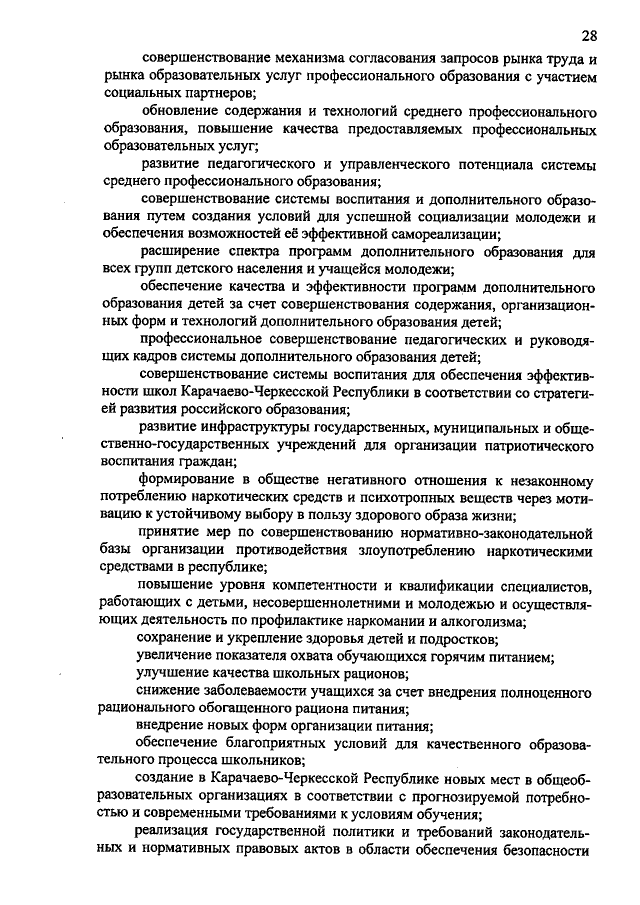 28

совершенствование механизма согласования запросов рынка труда и рынка образовательных услуг профессионального образования с участием социальных партнеров;

обновление содержания и технологий среднего профессионального образования, повышение качества предоставляемых профессиональных образовательных услуг;

развитие педагогического и управленческого потенциала системы среднего профессионального образования;

совершенствование системы воспитания и дополнительного образования путем создания условий для успешной социализации молодежи и обеспечения возможностей её эффективной самореализации;

расширение спектра программ дополнительного образования для всех групп детского населения и учащейся молодежи;

обеспечение качества и эффективности программ дополнительного образования детей за счет совершенствования содержания, организационных форм и технологий дополнительного образования детей;

профессиональное совершенствование педагогических и руководящих кадров системы дополнительного образования детей;

совершенствование системы воспитания для обеспечения эффективности школ Карачаево-Черкесской Республики в соответствии со стратегией развития российского образования;

развитие инфраструктуры государственных, муниципальных и общественно-государственных учреждений для организации патриотического воспитания граждан;

формирование в обществе негативного отношения к незаконному потреблению наркотических средств и психотропных веществ через мотивацию к устойчивому выбору в пользу здорового образа жизни;

принятие мер по совершенствованию нормативно-законодательной базы организации противодействия злоупотреблению наркотическими средствами в республике;

повышение уровня компетентности и квалификации специалистов, работающих с детьми, несовершеннолетними и молодежью и осуществляющих деятельность по профилактике наркомании и алкоголизма;

сохранение и укрепление здоровья детей и подростков;

увеличение показателя охвата обучающихся горячим питанием;

улучшение качества школьных рационов;

снижение заболеваемости учащихся за счет внедрения полноценного рационального обогащенного рациона питания;

внедрение новых форм организации питания;

обеспечение благоприятных условий для качественного образовательного процесса школьников;

создание в Карачаево-Черкесской Республике новых мест в общеобразовательных организациях в соответствии с прогнозируемой потребностью и современными требованиями к условиям обучения;

реализация государственной политики и требований законодательных и нормативных правовых актов в области обеспечения безопасности